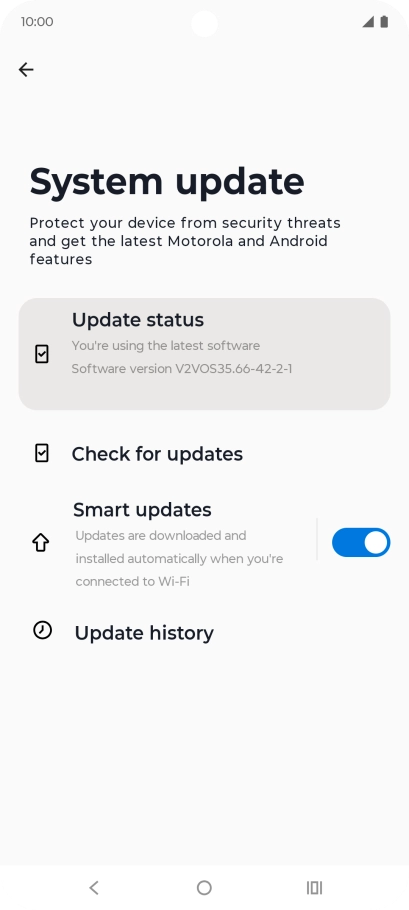 10:00

System update

Protect your device from security threats and get the latest Motorola and Android features

Update status

You're using the latest software

Software version V2VOS35.66-42-2-1

Check for updates

Smart updates

Updates are downloaded and installed automatically when you're connected to Wi-Fi

Update history